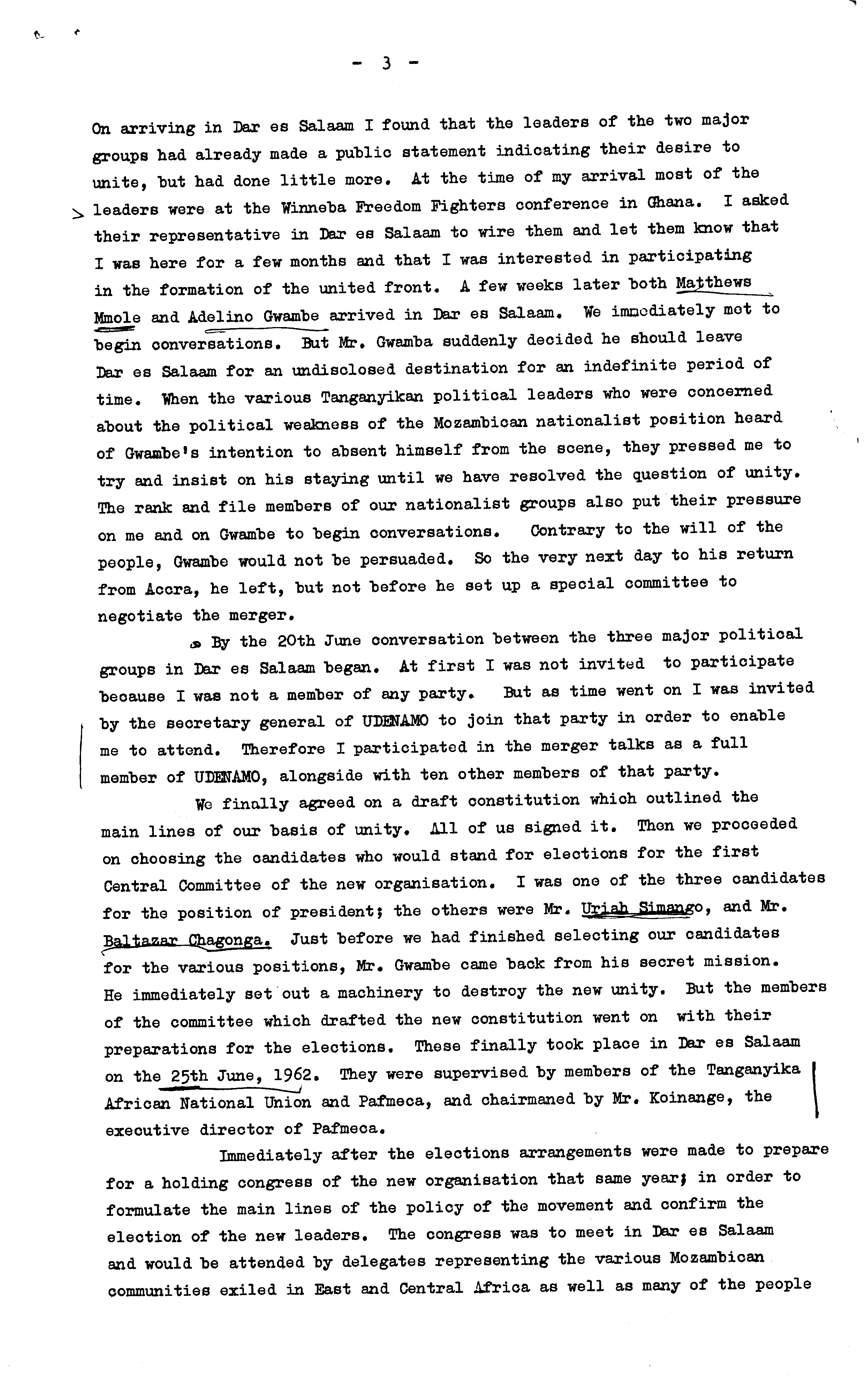 - 3 -

On arriving in Dar es Salaam I found that the leaders of the two major groups had already made a public statement indicating their desire to unite, but had done little more. At the time of my arrival most of the leaders were at the Winneba Freedom Fighters conference in Ghana. I asked their representative in Dar es Salaam to wire them and let them know that I was here for a few months and that I was interested in participating in the formation of the united front. A few weeks later both Matthews Mmole and Adelino Gwambe arrived in Dar es Salaam. We immediately met to begin conversations. But Mr. Gwamba suddenly decided he should leave Dar es Salaam for an undisclosed destination for an indefinite period of time. When the various Tanganyikan political leaders who were concerned about the political weakness of the Mozambican nationalist position heard of Gwambe's intention to absent himself from the scene, they pressed me to try and insist on his staying until we have resolved the question of unity. The rank and file members of our nationalist groups also put their pressure on me and on Gwambe to begin conversations. Contrary to the will of the people, Gwambe would not be persuaded. So the very next day to his return from Accra, he left, but not before he set up a special committee to negotiate the merger.

By the 20th June conversation between the three major political groups in Dar es Salaam began. At first I was not invited to participate because I was not a member of any party. But as time went on I was invited by the secretary general of UDENAMO to join that party in order to enable me to attend. Therefore I participated in the merger talks as a full member of UDENAMO, alongside with ten other members of that party.

We finally agreed on a draft constitution which outlined the main lines of our basis of unity. All of us signed it. Then we proceeded on choosing the candidates who would stand for elections for the first Central Committee of the new organisation. I was one of the three candidates for the position of president; the others were Mr. Uriah Simango, and Mr. Baltazar Chagonga. Just before we had finished selecting our candidates for the various positions, Mr. Gwambe came back from his secret mission. He immediately set out a machinery to destroy the new unity. But the members of the committee which drafted the new constitution went on with their preparations for the elections. These finally took place in Dar es Salaam on the 25th June, 1962. They were supervised by members of the Tanganyika African National Union and Pafmeca, and chairmaned by Mr. Koinange, the executive director of Pafmeca.

Immediately after the elections arrangements were made to prepare for a holding congress of the new organisation that same year; in order to formulate the main lines of the policy of the movement and confirm the election of the new leaders. The congress was to meet in Dar es Salaam and would be attended by delegates representing the various Mozambican communities exiled in East and Central Africa as well as many of the people